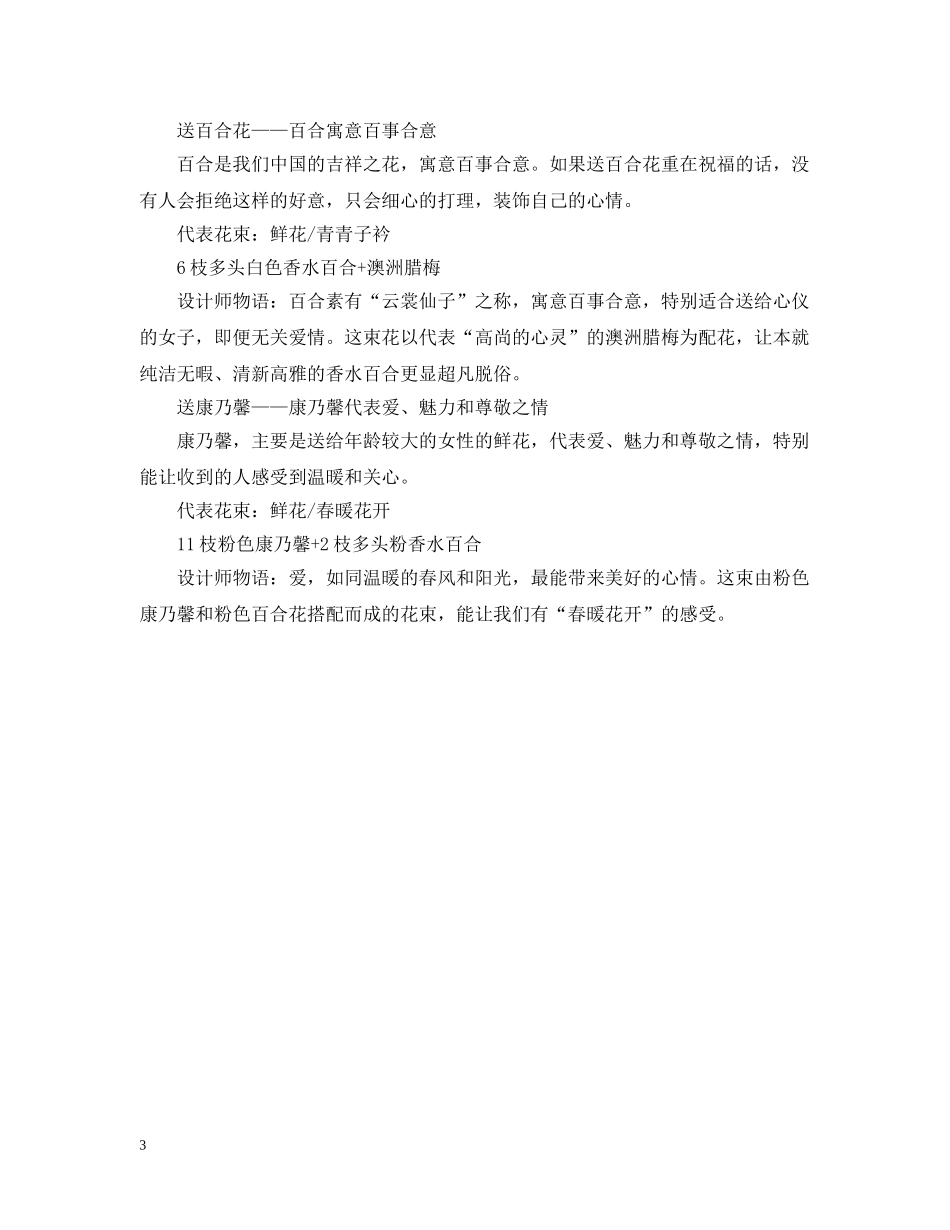 送百合花——百合寓意百事合意

百合是我们中国的吉祥之花，寓意百事合意。如果送百合花重在祝福的话，没有人会拒绝这样的好意，只会细心的打理，装饰自己的心情。

代表花束：鲜花/青青子衿

6 枝多头白色香水百合+澳洲腊梅

设计师物语：百合素有“云裳仙子”之称，寓意百事合意，特别适合送给心仪的女子，即便无关爱情。这束花以代表“高尚的心灵”的澳洲腊梅为配花，让本就纯洁无暇、清新高雅的香水百合更显超凡脱俗。

送康乃馨——康乃馨代表爱、魅力和尊敬之情

康乃馨，主要是送给年龄较大的女性的鲜花，代表爱、魅力和尊敬之情，特别能让收到的人感受到温暖和关心。

代表花束：鲜花/春暖花开

11 枝粉色康乃馨+2 枝多头粉香水百合

设计师物语：爱，如同温暖的春风和阳光，最能带来美好的心情。这束由粉色康乃馨和粉色百合花搭配而成的花束，能让我们有“春暖花开”的感受。

3